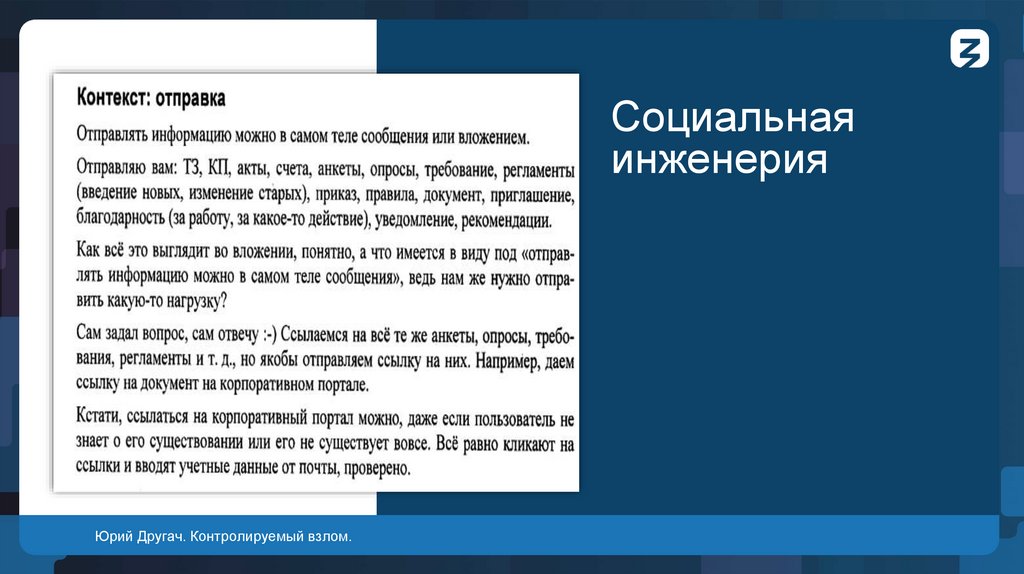 Контекст: отправка

Отправлять информацию можно в самом теле сообщения или вложением.

Отправляю вам: ТЗ, КП, акты, счета, анкеты, опросы, требование, регламенты (введение новых, изменение старых), приказ, правила, документ, приглашение, благодарность (за работу, за какое-то действие), уведомление, рекомендации.

Как всё это выглядит во вложении, понятно, а что имеется в виду под «отправлять информацию можно в самом теле сообщения», ведь нам же нужно отправить какую-то нагрузку?

Сам задал вопрос, сам отвечу :-) Ссылаемся на всё те же анкеты, опросы, требования, регламенты и т. д., но якобы отправляем ссылку на них. Например, даем ссылку на документ на корпоративном портале.

Кстати, ссылаться на корпоративный портал можно, даже если пользователь не знает о его существовании или его не существует вовсе. Всё равно кликают на ссылки и вводят учетные данные от почты, проверено.

Социальная инженерия

Юрий Другач. Контролируемый взлом.